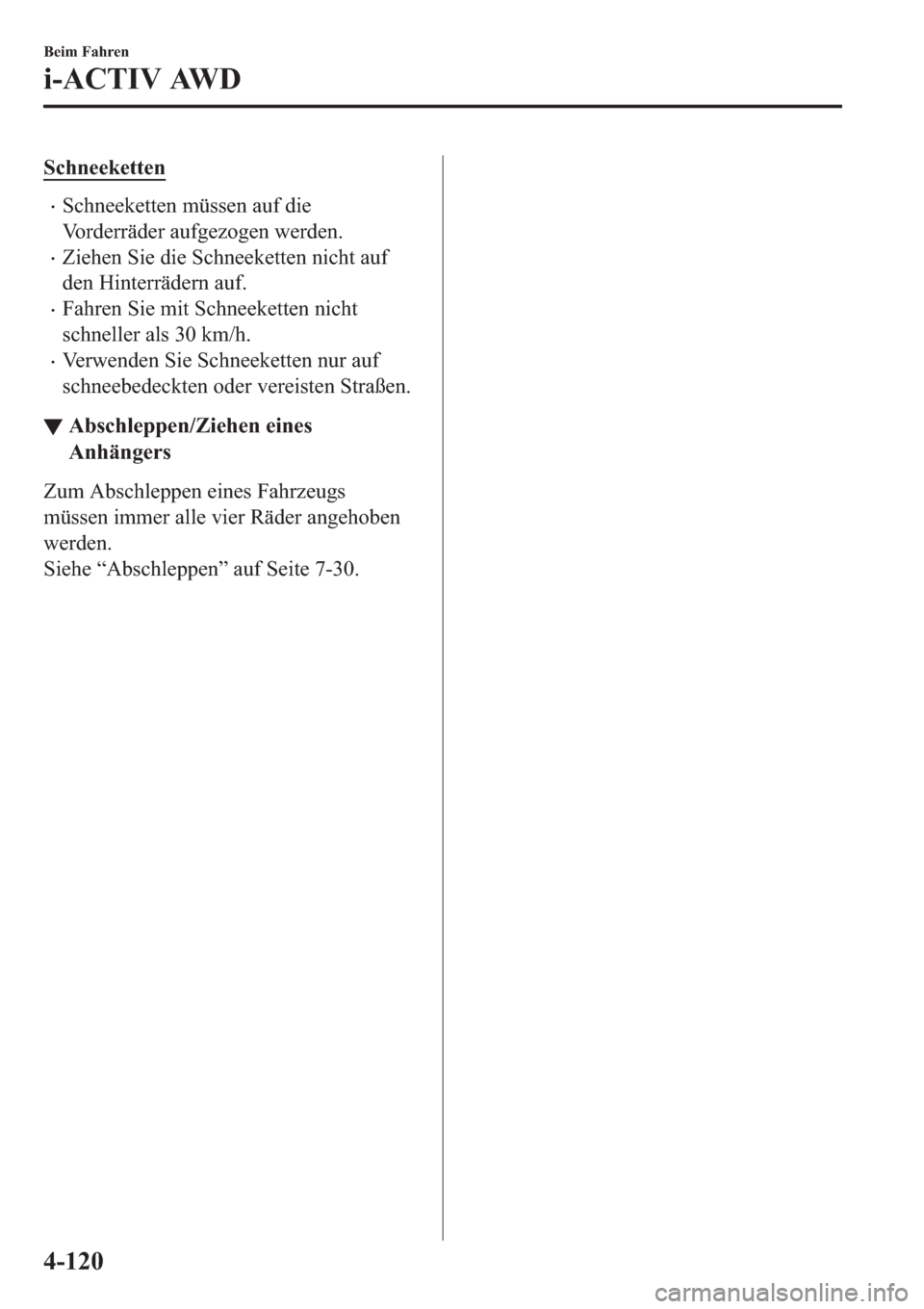 Beim Fahren

i-ACTIV AWD

Schneeketten

· Schneeketten müssen auf die Vorderräder aufgezogen werden.
· Ziehen Sie die Schneeketten nicht auf den Hinterrädern auf.
· Fahren Sie mit Schneeketten nicht schneller als 30 km/h.
· Verwenden Sie Schneeketten nur auf schneebedeckten oder vereisten Straßen.

▼ Abschleppen/Ziehen eines Anhängers

Zum Abschleppen eines Fahrzeugs müssen immer alle vier Räder angehoben werden.
Siehe “Abschleppen” auf Seite 7-30.

4-120

carmanualsonline.info